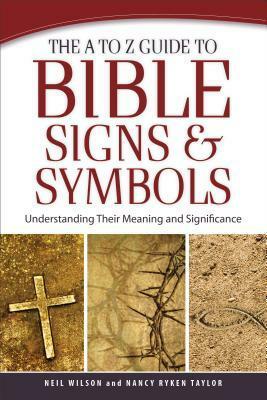 THE A TO Z GUIDE TO
BIBLE
SIGNS &
SYMBOLS
Understanding Their Meaning and Significance

NEIL WILSON and NANCY RYKEN TAYLOR